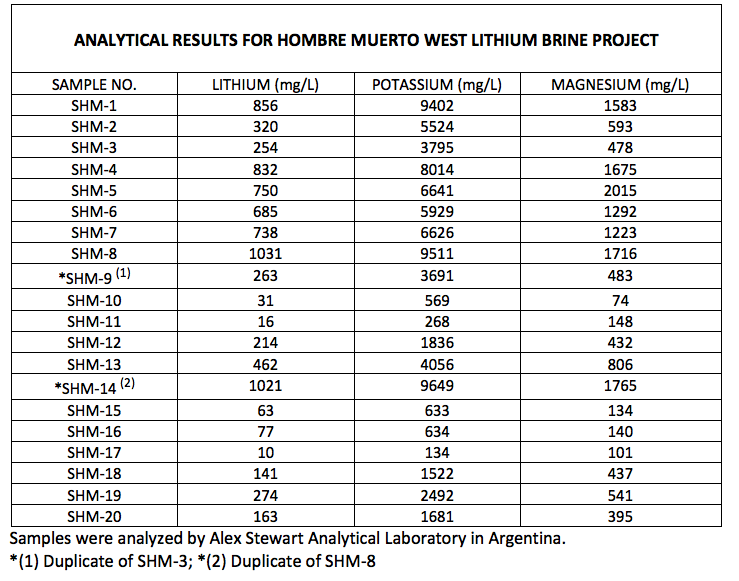 ANALYTICAL RESULTS FOR HOMBRE MUERTO WEST LITHIUM BRINE PROJECT

| SAMPLE NO. | LITHIUM (mg/L) | POTASSIUM (mg/L) | MAGNESIUM (mg/L) |
|---|---|---|---|
| SHM-1 | 856 | 9402 | 1583 |
| SHM-2 | 320 | 5524 | 593 |
| SHM-3 | 254 | 3795 | 478 |
| SHM-4 | 832 | 8014 | 1675 |
| SHM-5 | 750 | 6641 | 2015 |
| SHM-6 | 685 | 5929 | 1292 |
| SHM-7 | 738 | 6626 | 1223 |
| SHM-8 | 1031 | 9511 | 1716 |
| *SHM-9 $^{(1)}$ | 263 | 3691 | 483 |
| SHM-10 | 31 | 569 | 74 |
| SHM-11 | 16 | 268 | 148 |
| SHM-12 | 214 | 1836 | 432 |
| SHM-13 | 462 | 4056 | 806 |
| *SHM-14 $^{(2)}$ | 1021 | 9649 | 1765 |
| SHM-15 | 63 | 633 | 134 |
| SHM-16 | 77 | 634 | 140 |
| SHM-17 | 10 | 134 | 101 |
| SHM-18 | 141 | 1522 | 437 |
| SHM-19 | 274 | 2492 | 541 |
| SHM-20 | 163 | 1681 | 395 |

Samples were analyzed by Alex Stewart Analytical Laboratory in Argentina.
*(1) Duplicate of SHM-3; *(2) Duplicate of SHM-8